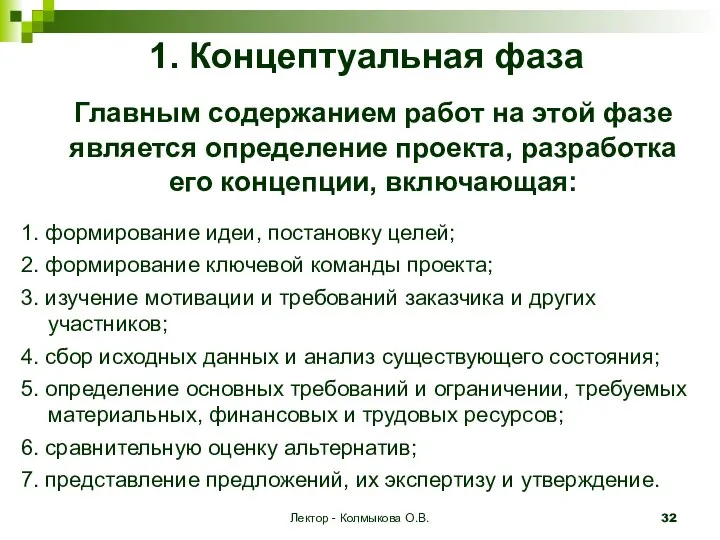 1. Концептуальная фаза

Главным содержанием работ на этой фазе является определение проекта, разработка его концепции, включающая:

1. формирование идеи, постановку целей;

2. формирование ключевой команды проекта;

3. изучение мотивации и требований заказчика и других участников;

4. сбор исходных данных и анализ существующего состояния;

5. определение основных требований и ограничении, требуемых материальных, финансовых и трудовых ресурсов;

6. сравнительную оценку альтернатив;

7. представление предложений, их экспертизу и утверждение.

Лектор - Колмыкова О.В.

32